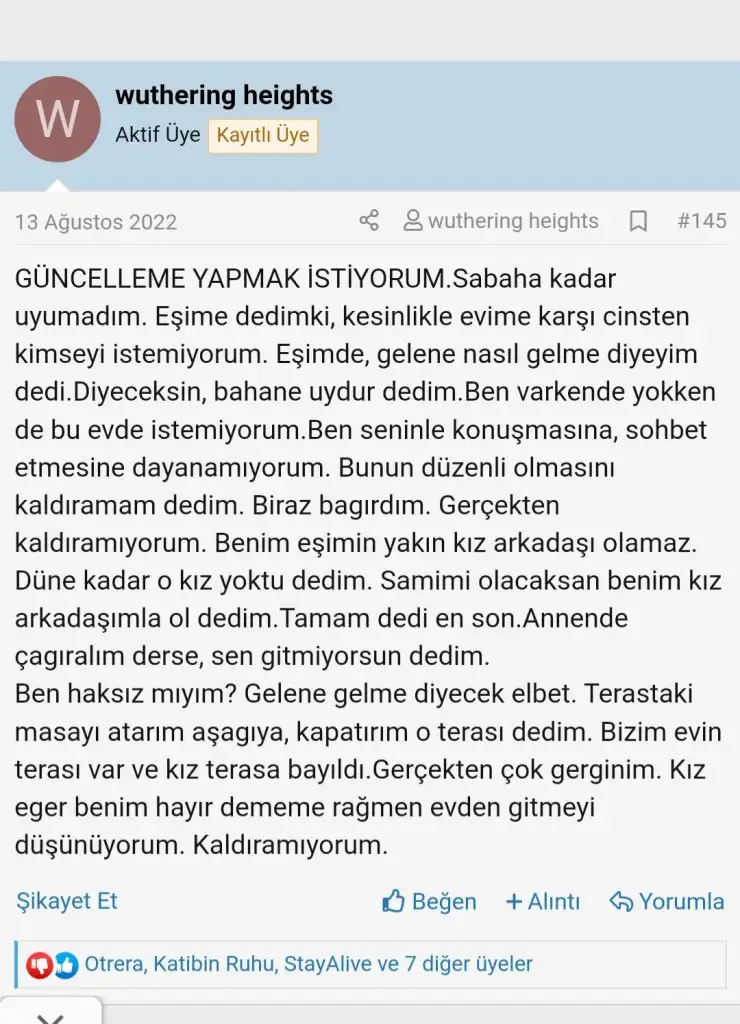 W

wuthering heights
Aktif Üye Kayıtlı Üye

13 Ağustos 2022 wuthering heights #145

GÜNCELLEME YAPMAK İSTİYORUM.Sabaha kadar uyumadım. Eşime dedimki, kesinlikle evime karşı cinsten kimseyi istemiyorum. Eşimde, gelene nasıl gelme diyeyim dedi.Diyeceksin, bahane uydur dedim.Ben varkende yokken de bu evde istemiyorum.Ben seninle konuşmasına, sohbet etmesine dayanamıyorum. Bunun düzenli olmasını kaldıramam dedim. Biraz bagırdım. Gerçekten kaldıramıyorum. Benim eşimin yakın kız arkadaşı olamaz. Düne kadar o kız yoktu dedim. Samimi olacaksan benim kız arkadaşımla ol dedim.Tamam dedi en son.Annende çagıralım derse, sen gitmiyorsun dedim.
Ben haksız mıyım? Gelene gelme diyecek elbet. Terastaki masayı atarım aşagıya, kapatırım o terası dedim. Bizim evin terası var ve kız terasa bayıldı.Gerçekten çok gerginim. Kız eger benim hayır dememe rağmen evden gitmeyi düşünüyorum. Kaldıramıyorum.

Şikayet Et Beğen + Alıntı Yorumla

Otrera, Katibin Ruhu, StayAlive ve 7 diğer üyeler